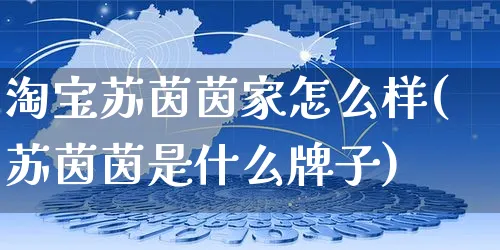 淘宝苏茵茵家怎么样(苏茵茵是什么牌子)